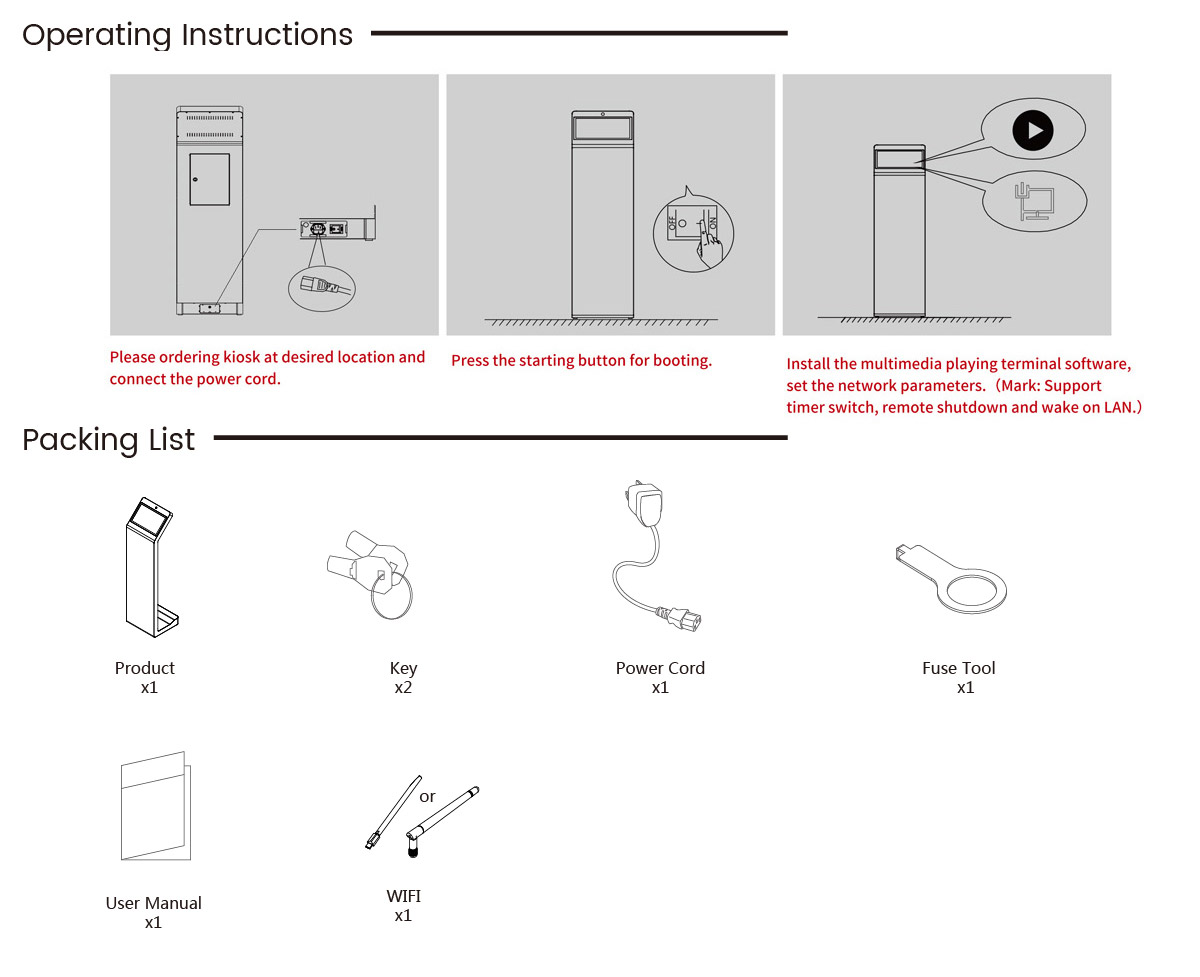 Operating Instructions

OFF ON

Please ordering kiosk at desired location and connect the power cord.

Press the starting button for booting.

Install the multimedia playing terminal software, set the network parameters.（Mark: Support timer switch, remote shutdown and wake on LAN.）

Packing List

Product
x1

Key
x2

Power Cord
x1

Fuse Tool
x1

User Manual
x1

or

WIFI
x1